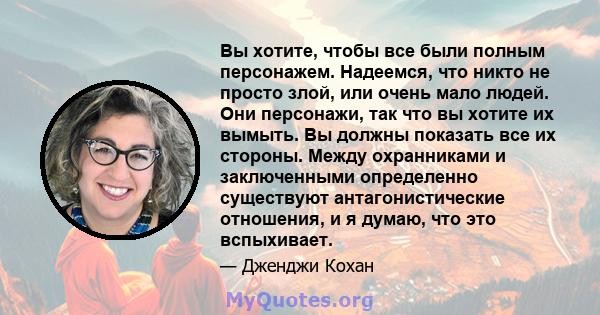 Вы хотите, чтобы все были полным персонажем. Надеемся, что никто не просто злой, или очень мало людей. Они персонажи, так что вы хотите их вымыть. Вы должны показать все их стороны. Между охранниками и заключенными определенно существуют антагонистические отношения, и я думаю, что это вспыхивает.

— Дженджи Кохан

MyQuotes.org